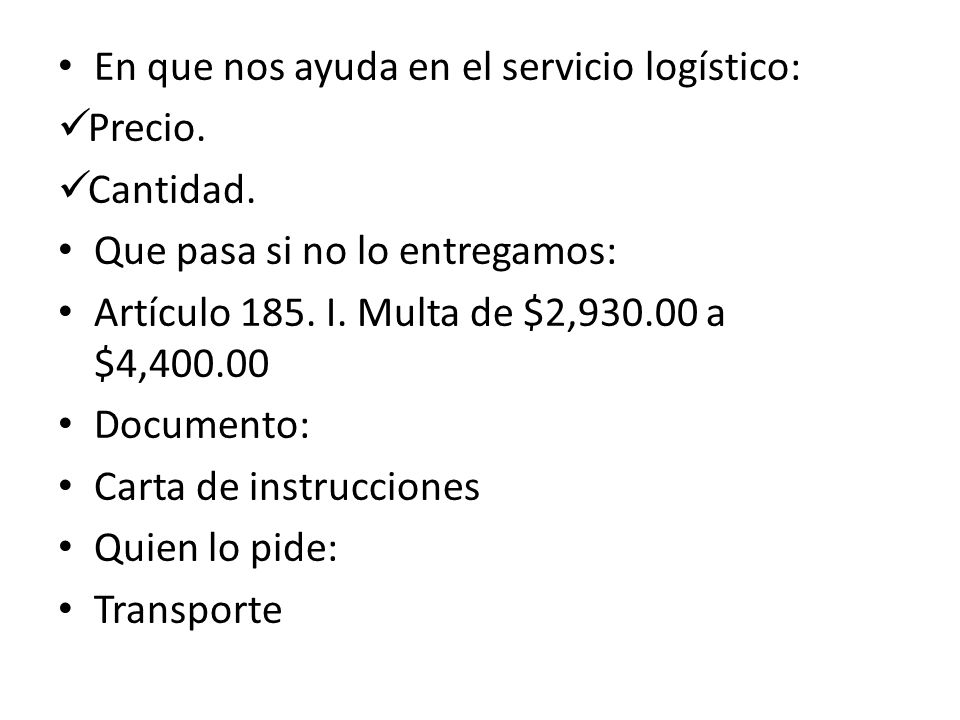 • En que nos ayuda en el servicio logístico:

✓Precio.

✓Cantidad.

• Que pasa si no lo entregamos:

• Artículo 185. I. Multa de \$2,930.00 a \$4,400.00

• Documento:

• Carta de instrucciones

• Quien lo pide:

• Transporte